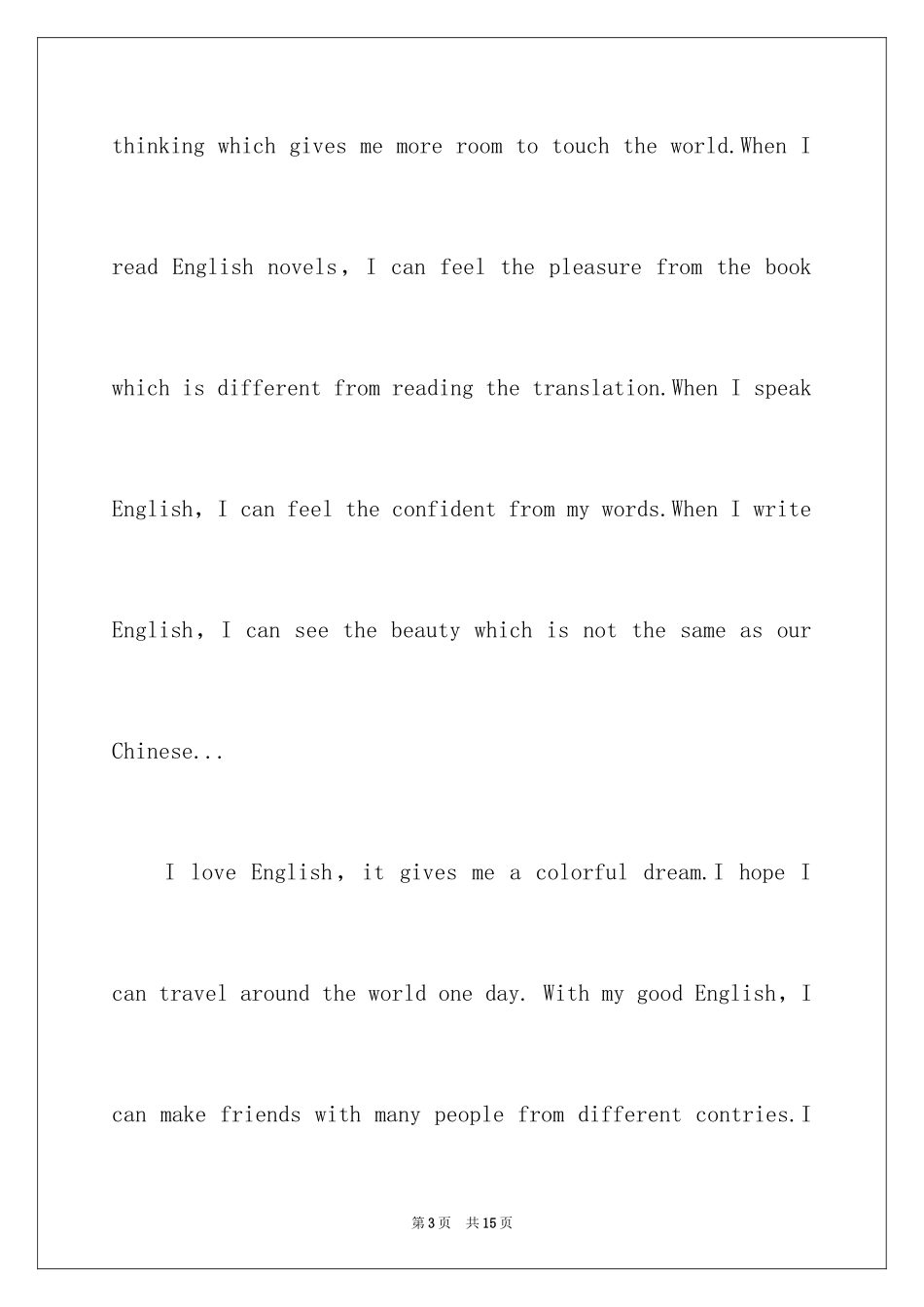 thinking which gives me more room to touch the world.When I read English novels, I can feel the pleasure from the book which is different from reading the translation.When I speak English, I can feel the confident from my words.When I write English, I can see the beauty which is not the same as our Chinese...

I love English, it gives me a colorful dream.I hope I can travel around the world one day. With my good English, I can make friends with many people from different contries.I

第3页 共15页